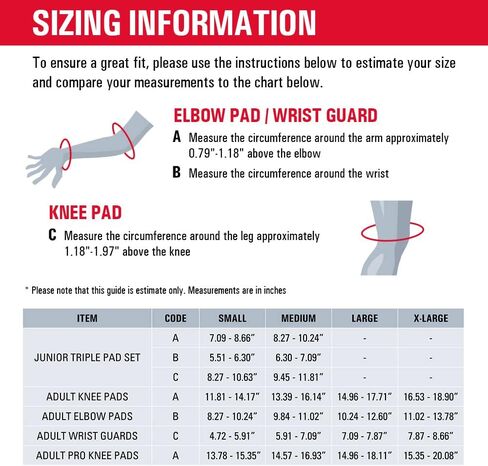 SIZING INFORMATION

To ensure a great fit, please use the instructions below to estimate your size and compare your measurements to the chart below.

ELBOW PAD / WRIST GUARD

A Measure the circumference around the arm approximately 0.79"-1.18" above the elbow

B Measure the circumference around the wrist

KNEE PAD

C Measure the circumference around the leg approximately 1.18"-1.97" above the knee

* Please note that this guide is estimate only. Measurements are in inches

| ITEM | CODE | SMALL | MEDIUM | LARGE | X-LARGE |
|---|---|---|---|---|---|
| JUNIOR TRIPLE PAD SET | A | 7.09 - 8.66" | 8.27 - 10.24" | - | - |
| | B | 5.51 - 6.30" | 6.30 - 7.09" | - | - |
| | C | 8.27 - 10.63" | 9.45 - 11.81" | - | - |
| ADULT KNEE PADS | A | 11.81 - 14.17" | 13.39 - 16.14" | 14.96 - 17.71" | 16.53 - 18.90" |
| ADULT ELBOW PADS | B | 8.27 - 10.24" | 9.84 - 11.02" | 10.24 - 12.60" | 11.02 - 13.78" |
| ADULT WRIST GUARDS | C | 4.72 - 5.91" | 5.91 - 7.09" | 7.09 - 7.87" | 7.87 - 8.66" |
| ADULT PRO KNEE PADS | A | 13.78 - 15.35" | 14.57 - 16.93" | 14.96 - 18.11" | 15.35 - 20.08" |